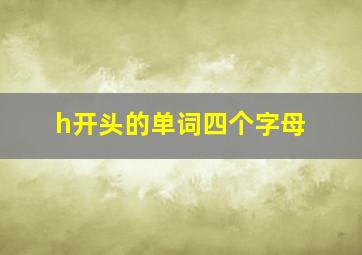 h开头的单词四个字母